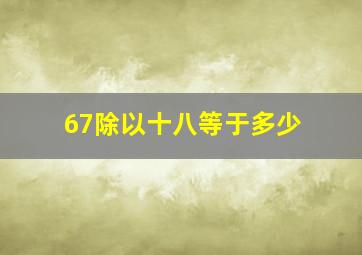 67除以十八等于多少